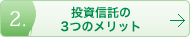 2.

投資信託の
3つのメリット

→